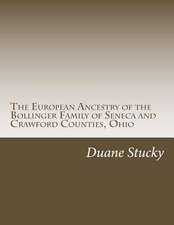 The European Ancestry of the Bollinger Family of Seneca and Crawford Counties, Ohio

Duane Stucky